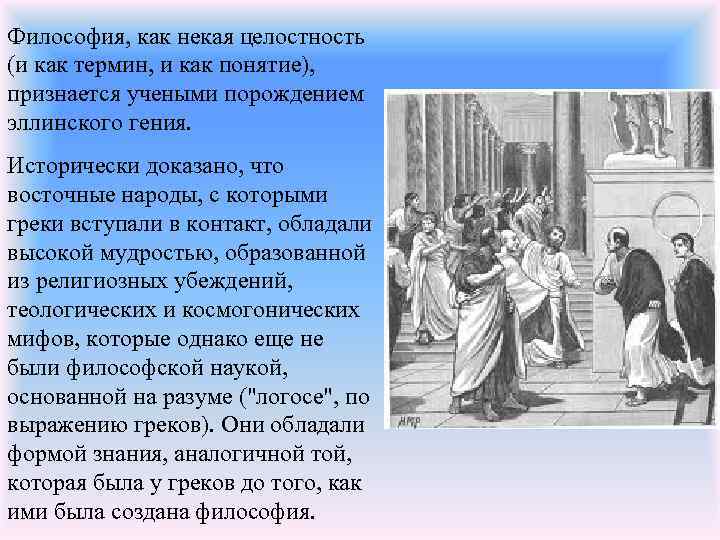 Философия, как некая целостность (и как термин, и как понятие), признается учеными порождением эллинского гения.

Исторически доказано, что восточные народы, с которыми греки вступали в контакт, обладали высокой мудростью, образованной из религиозных убеждений, теологических и космогонических мифов, которые однако еще не были философской наукой, основанной на разуме ("логосе", по выражению греков). Они обладали формой знания, аналогичной той, которая была у греков до того, как ими была создана философия.